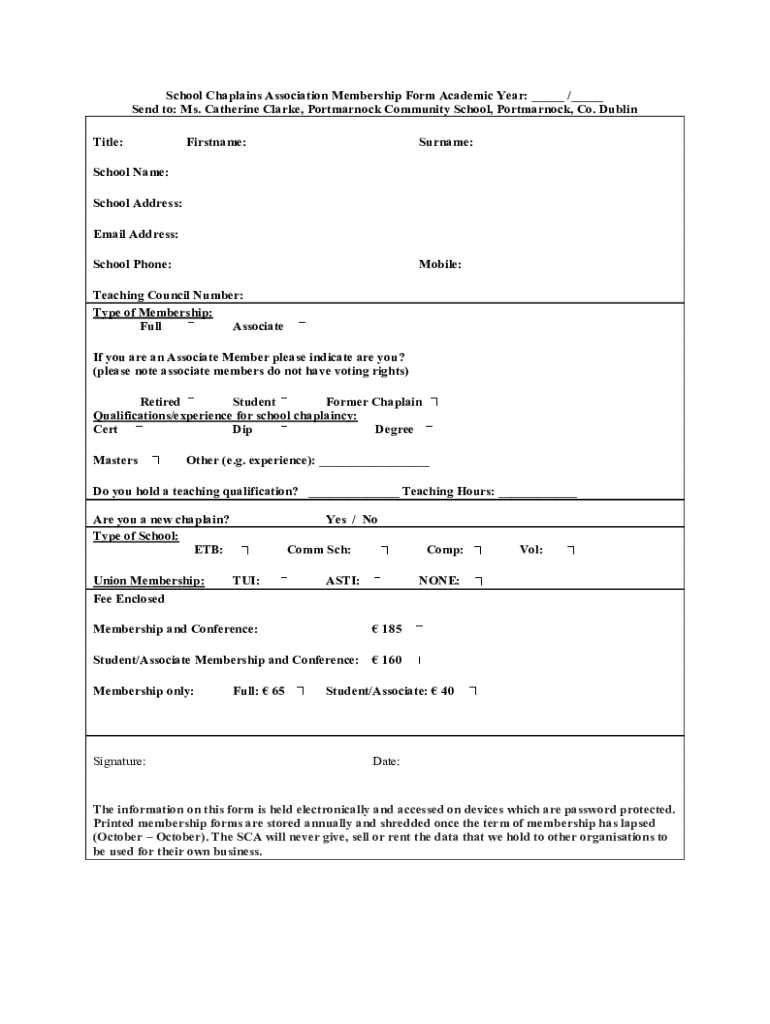 School Chaplains Association Membership Form Academic Year: _____ /_____
Send to: Ms. Catherine Clarke, Portmarnock Community School, Portmarnock, Co. Dublin

Title: Firstname: Surname:

School Name:

School Address:

Email Address:

School Phone: Mobile:

Teaching Council Number:

Type of Membership:
Full Associate

If you are an Associate Member please indicate are you?
(please note associate members do not have voting rights)

Retired Student Former Chaplain

Qualifications/experience for school chaplaincy:
Cert Dip Degree

Masters Other (e.g. experience): _________________

Do you hold a teaching qualification? ______________ Teaching Hours: ____________

Are you a new chaplain? Yes / No

Type of School:
ETB: Comm Sch: Comp: Vol:

Union Membership: TUI: ASTI: NONE:

Fee Enclosed

Membership and Conference: € 185

Student/Associate Membership and Conference: € 160

Membership only: Full: € 65 Student/Associate: € 40

Signature: Date:

The information on this form is held electronically and accessed on devices which are password protected. Printed membership forms are stored annually and shredded once the term of membership has lapsed (October – October). The SCA will never give, sell or rent the data that we hold to other organisations to be used for their own business.